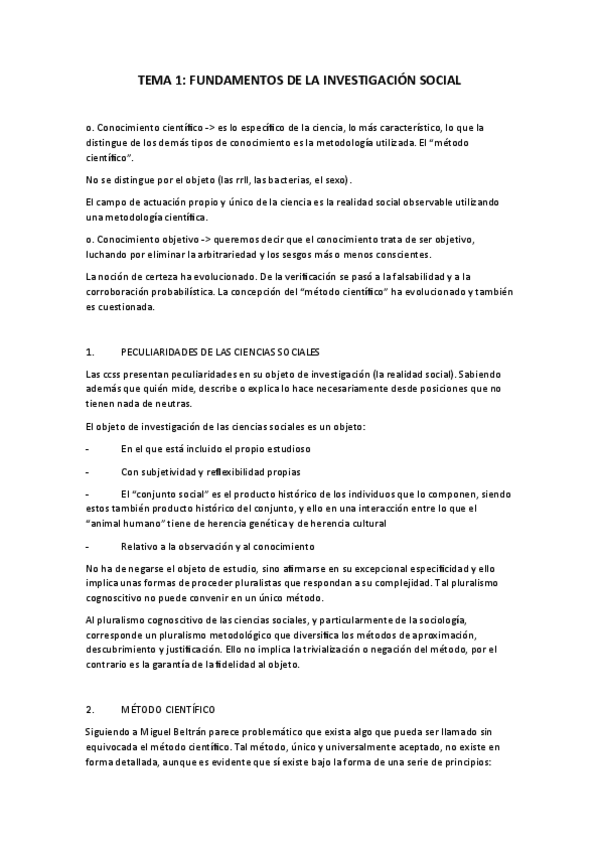 TEMA 1: FUNDAMENTOS DE LA INVESTIGACIÓN SOCIAL

o. Conocimiento científico -> es lo específico de la ciencia, lo más característico, lo que la distingue de los demás tipos de conocimiento es la metodología utilizada. El "método científico".

No se distingue por el objeto (las rrll, las bacterias, el sexo).

El campo de actuación propio y único de la ciencia es la realidad social observable utilizando una metodología científica.

o. Conocimiento objetivo -> queremos decir que el conocimiento trata de ser objetivo, luchando por eliminar la arbitrariedad y los sesgos más o menos conscientes.

La noción de certeza ha evolucionado. De la verificación se pasó a la falsabilidad y a la corroboración probabilística. La concepción del "método científico" ha evolucionado y también es cuestionada.

1. PECULIARIDADES DE LAS CIENCIAS SOCIALES

Las ccss presentan peculiaridades en su objeto de investigación (la realidad social). Sabiendo además que quién mide, describe o explica lo hace necesariamente desde posiciones que no tienen nada de neutras.

El objeto de investigación de las ciencias sociales es un objeto:

- En el que está incluido el propio estudioso

- Con subjetividad y reflexibilidad propias

- El "conjunto social" es el producto histórico de los individuos que lo componen, siendo estos también producto histórico del conjunto, y ello en una interacción entre lo que el "animal humano" tiene de herencia genética y de herencia cultural

- Relativo a la observación y al conocimiento

No ha de negarse el objeto de estudio, sino afirmarse en su excepcional especificidad y ello implica unas formas de proceder pluralistas que respondan a su complejidad. Tal pluralismo cognoscitivo no puede convenir en un único método.

Al pluralismo cognoscitivo de las ciencias sociales, y particularmente de la sociología, corresponde un pluralismo metodológico que diversifica los métodos de aproximación, descubrimiento y justificación. Ello no implica la trivialización o negación del método, por el contrario es la garantía de la fidelidad al objeto.

2. MÉTODO CIENTÍFICO

Siguiendo a Miguel Beltrán parece problemático que exista algo que pueda ser llamado sin equivocada el método científico. Tal método, único y universalmente aceptado, no existe en forma detallada, aunque es evidente que sí existe bajo la forma de una serie de principios: